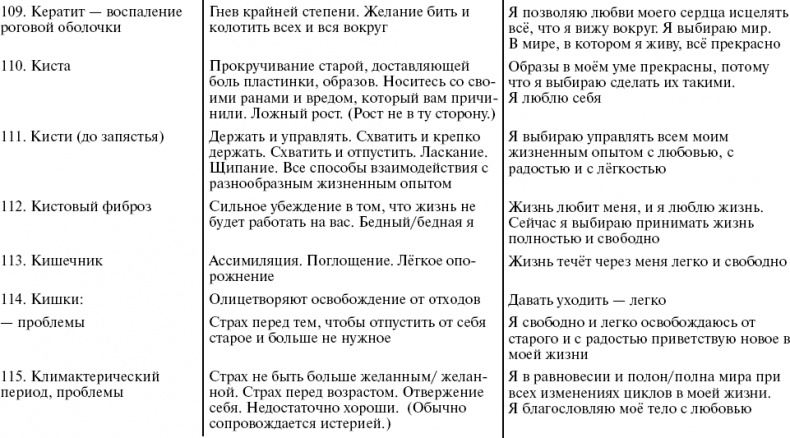 | | | |
|---|---|---|
| 109. Кератит — воспаление роговой оболочки | Гнев крайней степени. Желание бить и колотить всех и вся вокруг | Я позволяю любви моего сердца исцелять всё, что я вижу вокруг. Я выбираю мир. В мире, в котором я живу, всё прекрасно |
| 110. Киста | Прокручивание старой, доставляющей боль пластинки, образов. Носитесь со своими ранами и вредом, который вам причинили. Ложный рост. (Рост не в ту сторону.) | Образы в моём уме прекрасны, потому что я выбираю сделать их такими. Я люблю себя |
| 111. Кисти (до запястья) | Держать и управлять. Схватить и крепко держать. Схватить и отпустить. Ласкание. Щипание. Все способы взаимодействия с разнообразным жизненным опытом | Я выбираю управлять всем моим жизненным опытом с любовью, с радостью и с лёгкостью |
| 112. Кистовый фиброз | Сильное убеждение в том, что жизнь не будет работать на вас. Бедный/бедная я | Жизнь любит меня, и я люблю жизнь. Сейчас я выбираю принимать жизнь полностью и свободно |
| 113. Кишечник | Ассимиляция. Поглощение. Лёгкое опорожнение | Жизнь течёт через меня легко и свободно |
| 114. Кишки: | Олицетворяют освобождение от отходов | Давать уходить — легко |
| — проблемы | Страх перед тем, чтобы отпустить от себя старое и больше не нужное | Я свободно и легко освобождаюсь от старого и с радостью приветствую новое в моей жизни |
| 115. Климактерический период, проблемы | Страх не быть больше желанным/ желанной. Страх перед возрастом. Отвержение себя. Недостаточно хороши. (Обычно сопровождается истерией.) | Я в равновесии и полон/полна мира при всех изменениях циклов в моей жизни. Я благословляю моё тело с любовью |